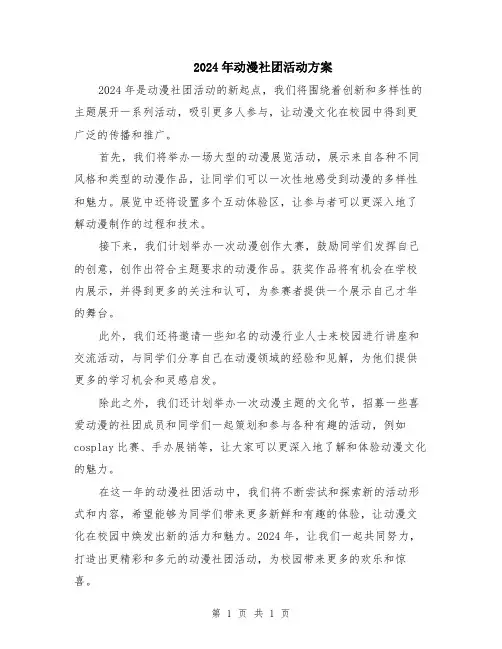 2024年动漫社团活动方案

2024年是动漫社团活动的新起点，我们将围绕着创新和多样性的主题展开一系列活动，吸引更多人参与，让动漫文化在校园中得到更广泛的传播和推广。

首先，我们将举办一场大型的动漫展览活动，展示来自各种不同风格和类型的动漫作品，让同学们可以一次性地感受到动漫的多样性和魅力。展览中还将设置多个互动体验区，让参与者可以更深入地了解动漫制作的过程和技术。

接下来，我们计划举办一次动漫创作大赛，鼓励同学们发挥自己的创意，创作出符合主题要求的动漫作品。获奖作品将有机会在学校内展示，并得到更多的关注和认可，为参赛者提供一个展示自己才华的舞台。

此外，我们还将邀请一些知名的动漫行业人士来校园进行讲座和交流活动，与同学们分享自己在动漫领域的经验和见解，为他们提供更多的学习机会和灵感启发。

除此之外，我们还计划举办一次动漫主题的文化节，招募一些喜爱动漫的社团成员和同学们一起策划和参与各种有趣的活动，例如cosplay比赛、手办展销等，让大家可以更深入地了解和体验动漫文化的魅力。

在这一年的动漫社团活动中，我们将不断尝试和探索新的活动形式和内容，希望能够为同学们带来更多新鲜和有趣的体验，让动漫文化在校园中焕发出新的活力和魅力。2024年，让我们一起共同努力，打造出更精彩和多元的动漫社团活动，为校园带来更多的欢乐和惊喜。

第 1 页 共 1 页